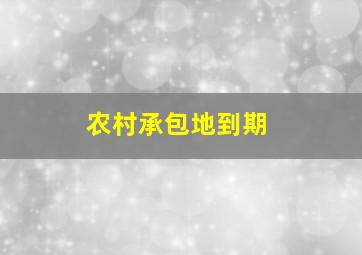 农村承包地到期